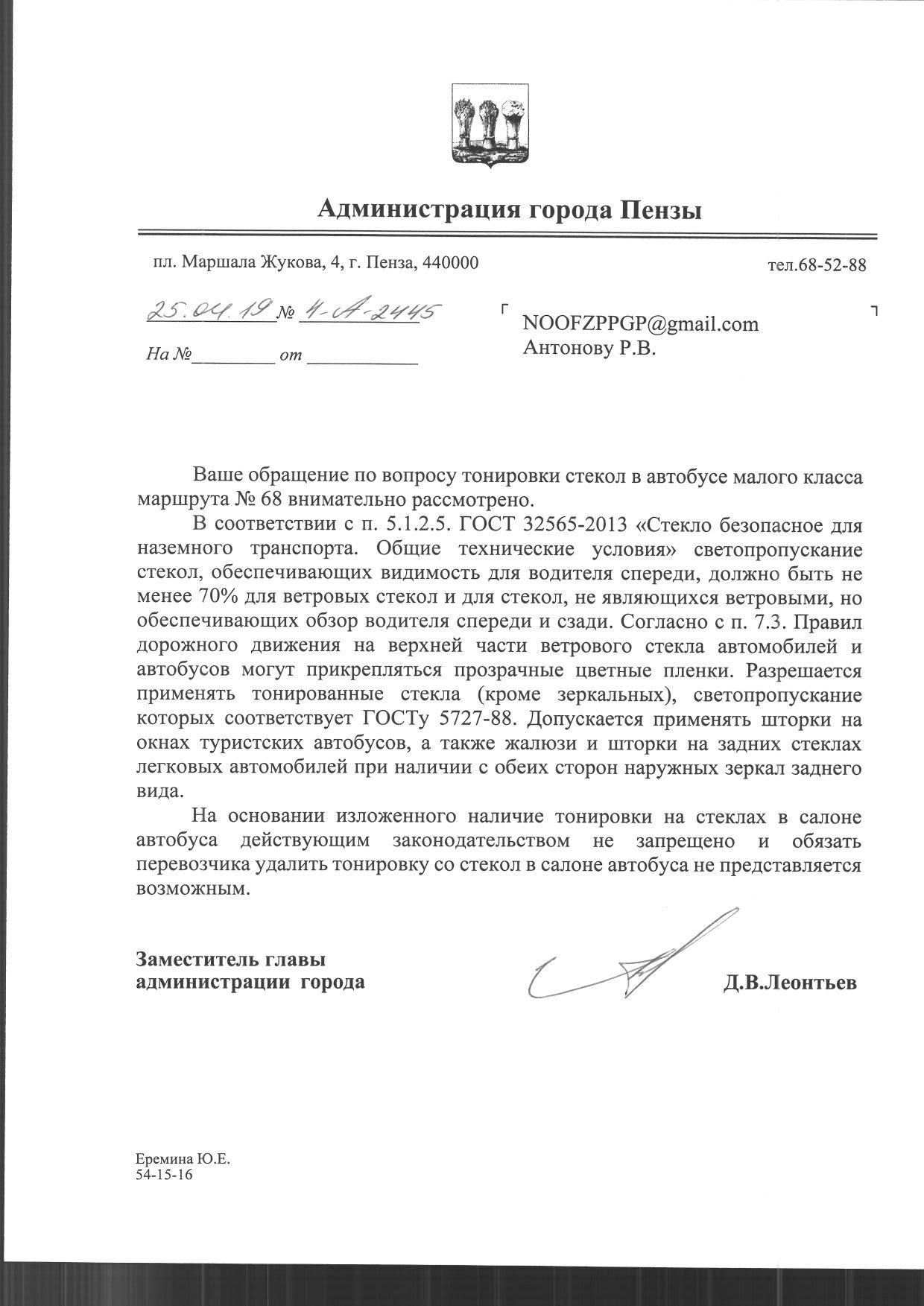 Администрация города Пензы

пл. Маршала Жукова, 4, г. Пенза, 440000

тел.68-52-88

25.04.19 № 4-А-2445

На №________ от ___________

NOOFZPPGP@gmail.com
Антонову Р.В.

Ваше обращение по вопросу тонировки стекол в автобусе малого класса маршрута № 68 внимательно рассмотрено.

В соответствии с п. 5.1.2.5. ГОСТ 32565-2013 «Стекло безопасное для наземного транспорта. Общие технические условия» светопропускание стекол, обеспечивающих видимость для водителя спереди, должно быть не менее 70% для ветровых стекол и для стекол, не являющихся ветровыми, но обеспечивающих обзор водителя спереди и сзади. Согласно с п. 7.3. Правил дорожного движения на верхней части ветрового стекла автомобилей и автобусов могут прикрепляться прозрачные цветные пленки. Разрешается применять тонированные стекла (кроме зеркальных), светопропускание которых соответствует ГОСТу 5727-88. Допускается применять шторки на окнах туристских автобусов, а также жалюзи и шторки на задних стеклах легковых автомобилей при наличии с обеих сторон наружных зеркал заднего вида.

На основании изложенного наличие тонировки на стеклах в салоне автобуса действующим законодательством не запрещено и обязать перевозчика удалить тонировку со стекол в салоне автобуса не представляется возможным.

Заместитель главы
администрации города

Д.В.Леонтьев

Еремина Ю.Е.
54-15-16